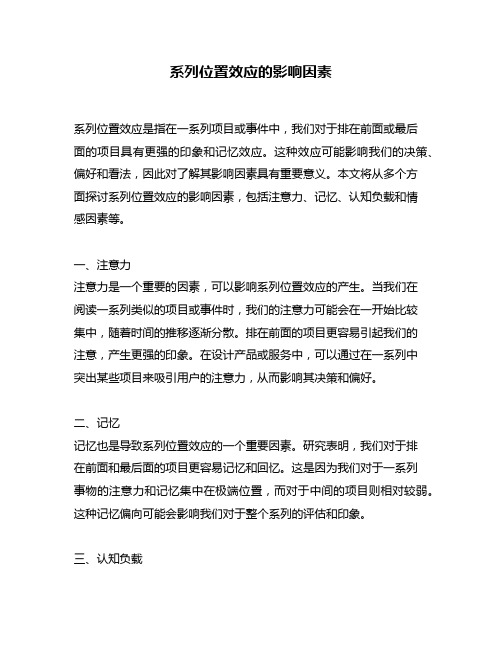 系列位置效应的影响因素

系列位置效应是指在一系列项目或事件中，我们对于排在前面或最后面的项目具有更强的印象和记忆效应。这种效应可能影响我们的决策、偏好和看法，因此对了解其影响因素具有重要意义。本文将从多个方面探讨系列位置效应的影响因素，包括注意力、记忆、认知负载和情感因素等。

一、注意力
注意力是一个重要的因素，可以影响系列位置效应的产生。当我们在阅读一系列类似的项目或事件时，我们的注意力可能会在一开始比较集中，随着时间的推移逐渐分散。排在前面的项目更容易引起我们的注意，产生更强的印象。在设计产品或服务中，可以通过在一系列中突出某些项目来吸引用户的注意力，从而影响其决策和偏好。

二、记忆
记忆也是导致系列位置效应的一个重要因素。研究表明，我们对于排在前面和最后面的项目更容易记忆和回忆。这是因为我们对于一系列事物的注意力和记忆集中在极端位置，而对于中间的项目则相对较弱。这种记忆偏向可能会影响我们对于整个系列的评估和印象。

三、认知负载